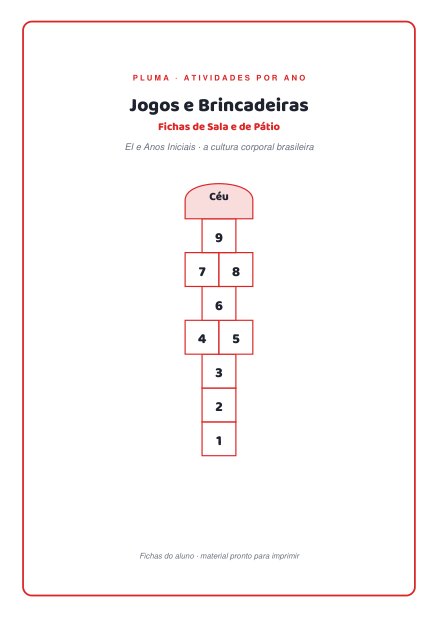 PLUMA · ATIVIDADES POR ANO

Jogos e Brincadeiras

Fichas de Sala e de Pátio

EI e Anos Iniciais · a cultura corporal brasileira

Céu

9

7 8

6

4 5

3

2

1

Fichas do aluno · material pronto para imprimir